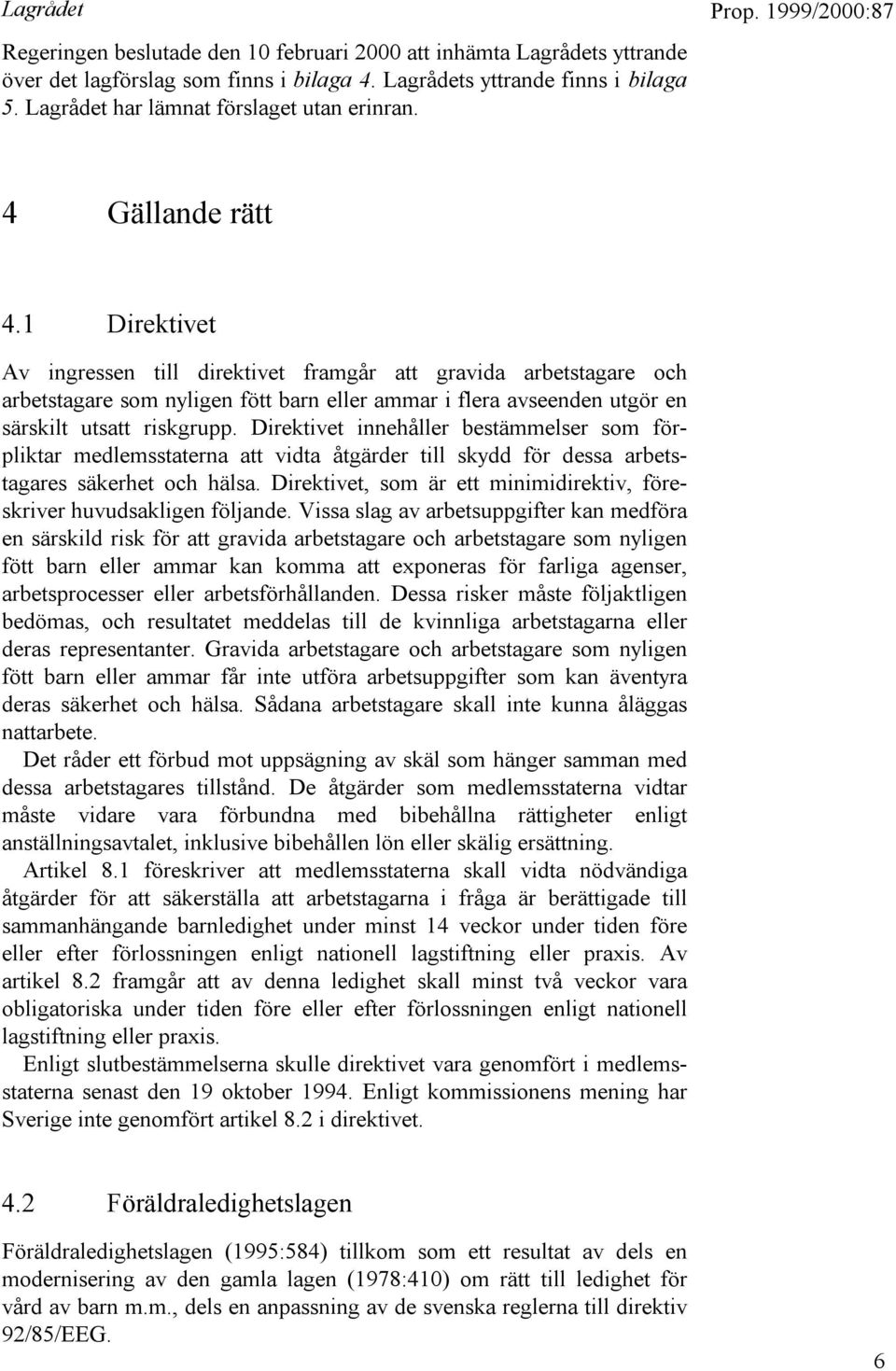 Lagrådet

Prop. 1999/2000:87

Regeringen beslutade den 10 februari 2000 att inhämta Lagrådets yttrande över det lagförslag som finns i bilaga 4. Lagrådets yttrande finns i bilaga 5. Lagrådet har lämnat förslaget utan erinran.

4 Gällande rätt

4.1 Direktivet

Av ingressen till direktivet framgår att gravida arbetstagare och arbetstagare som nyligen fött barn eller ammar i flera avseenden utgör en särskilt utsatt riskgrupp. Direktivet innehåller bestämmelser som förpliktar medlemsstaterna att vidta åtgärder till skydd för dessa arbetstagares säkerhet och hälsa. Direktivet, som är ett minimidirektiv, föreskriver huvudsakligen följande. Vissa slag av arbetsuppgifter kan medföra en särskild risk för att gravida arbetstagare och arbetstagare som nyligen fött barn eller ammar kan komma att exponeras för farliga agenser, arbetsprocesser eller arbetsförhållanden. Dessa risker måste följaktligen bedömas, och resultatet meddelas till de kvinnliga arbetstagarna eller deras representanter. Gravida arbetstagare och arbetstagare som nyligen fött barn eller ammar får inte utföra arbetsuppgifter som kan äventyra deras säkerhet och hälsa. Sådana arbetstagare skall inte kunna åläggas nattarbete.

Det råder ett förbud mot uppsägning av skäl som hänger samman med dessa arbetstagares tillstånd. De åtgärder som medlemsstaterna vidtar måste vidare vara förbundna med bibehållna rättigheter enligt anställningsavtalet, inklusive bibehållen lön eller skälig ersättning.

Artikel 8.1 föreskriver att medlemsstaterna skall vidta nödvändiga åtgärder för att säkerställa att arbetstagarna i fråga är berättigade till sammanhängande barnledighet under minst 14 veckor under tiden före eller efter förlossningen enligt nationell lagstiftning eller praxis. Av artikel 8.2 framgår att av denna ledighet skall minst två veckor vara obligatoriska under tiden före eller efter förlossningen enligt nationell lagstiftning eller praxis.

Enligt slutbestämmelserna skulle direktivet vara genomfört i medlemsstaterna senast den 19 oktober 1994. Enligt kommissionens mening har Sverige inte genomfört artikel 8.2 i direktivet.

4.2 Föräldraledighetslagen

Föräldraledighetslagen (1995:584) tillkom som ett resultat av dels en modernisering av den gamla lagen (1978:410) om rätt till ledighet för vård av barn m.m., dels en anpassning av de svenska reglerna till direktiv 92/85/EEG.

6